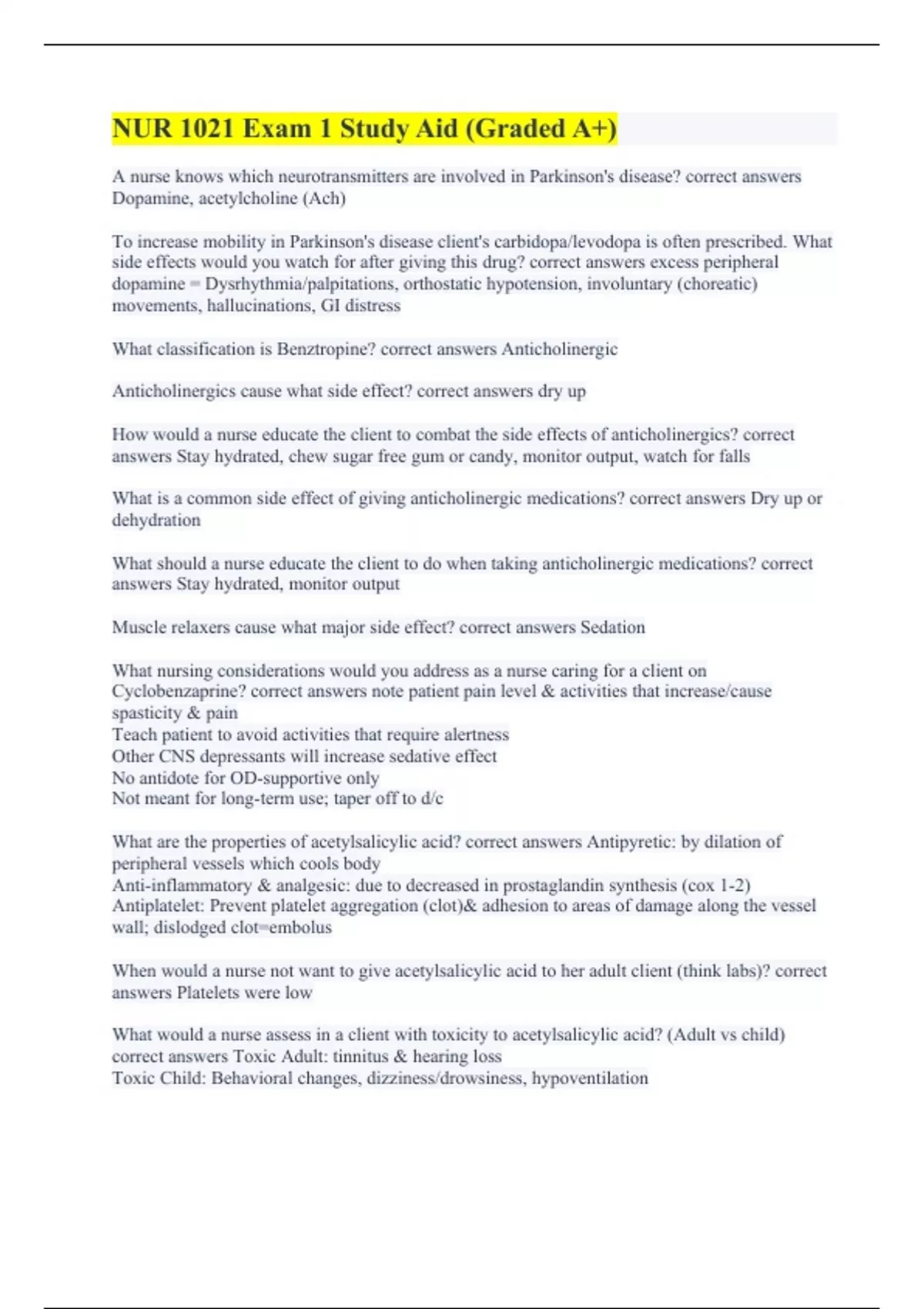 NUR 1021 Exam 1 Study Aid (Graded A+)

A nurse knows which neurotransmitters are involved in Parkinson's disease? correct answers Dopamine, acetylcholine (Ach)

To increase mobility in Parkinson's disease client's carbidopa/levodopa is often prescribed. What side effects would you watch for after giving this drug? correct answers excess peripheral dopamine = Dysrhythmia/palpitations, orthostatic hypotension, involuntary (choreatic) movements, hallucinations, GI distress

What classification is Benztropine? correct answers Anticholinergic

Anticholinergics cause what side effect? correct answers dry up

How would a nurse educate the client to combat the side effects of anticholinergics? correct answers Stay hydrated, chew sugar free gum or candy, monitor output, watch for falls

What is a common side effect of giving anticholinergic medications? correct answers Dry up or dehydration

What should a nurse educate the client to do when taking anticholinergic medications? correct answers Stay hydrated, monitor output

Muscle relaxers cause what major side effect? correct answers Sedation

What nursing considerations would you address as a nurse caring for a client on Cyclobenzaprine? correct answers note patient pain level & activities that increase/cause spasticity & pain
Teach patient to avoid activities that require alertness
Other CNS depressants will increase sedative effect
No antidote for OD-supportive only
Not meant for long-term use; taper off to d/c

What are the properties of acetylsalicylic acid? correct answers Antipyretic: by dilation of peripheral vessels which cools body
Anti-inflammatory & analgesic: due to decreased in prostaglandin synthesis (cox 1-2)
Antiplatelet: Prevent platelet aggregation (clot)& adhesion to areas of damage along the vessel wall; dislodged clot=embolus

When would a nurse not want to give acetylsalicylic acid to her adult client (think labs)? correct answers Platelets were low

What would a nurse assess in a client with toxicity to acetylsalicylic acid? (Adult vs child) correct answers Toxic Adult: tinnitus & hearing loss
Toxic Child: Behavioral changes, dizziness/drowsiness, hypoventilation